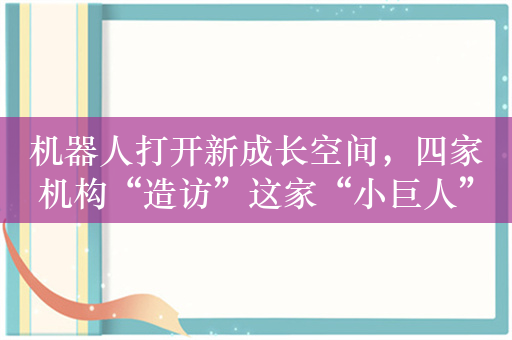 机器人打开新成长空间，四家机构“造访”这家“小巨人”